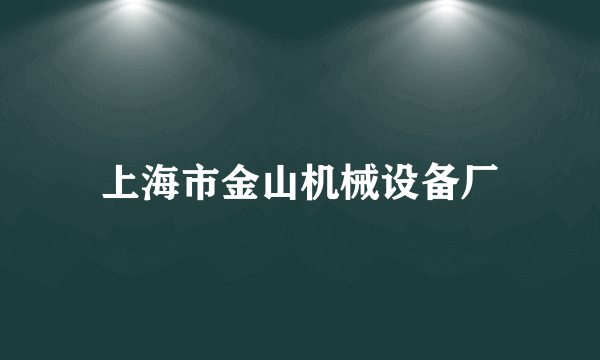 上海市金山机械设备厂